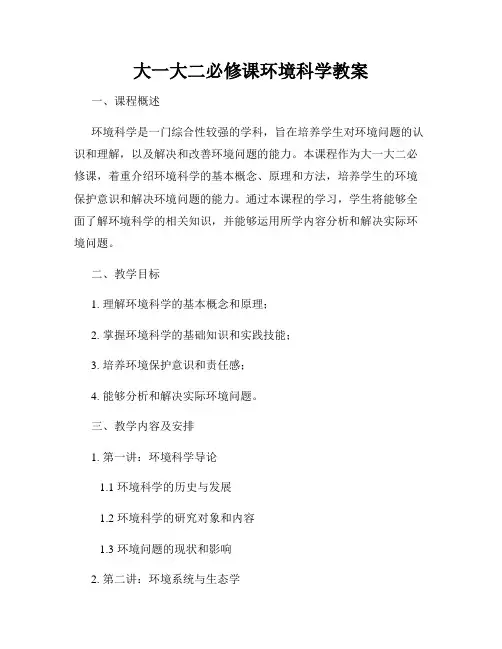 大一大二必修课环境科学教案

一、课程概述

环境科学是一门综合性较强的学科，旨在培养学生对环境问题的认识和理解，以及解决和改善环境问题的能力。本课程作为大一大二必修课，着重介绍环境科学的基本概念、原理和方法，培养学生的环境保护意识和解决环境问题的能力。通过本课程的学习，学生将能够全面了解环境科学的相关知识，并能够运用所学内容分析和解决实际环境问题。

二、教学目标

1. 理解环境科学的基本概念和原理；

2. 掌握环境科学的基础知识和实践技能；

3. 培养环境保护意识和责任感；

4. 能够分析和解决实际环境问题。

三、教学内容及安排

1. 第一讲：环境科学导论

1.1 环境科学的历史与发展

1.2 环境科学的研究对象和内容

1.3 环境问题的现状和影响

2. 第二讲：环境系统与生态学